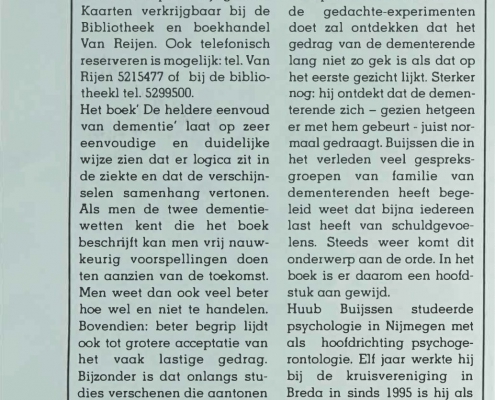 Kaarten verkrijgbaar bij de Bibliotheek en boekhandel Van Reijen. Ook telefonisch reserveren is mogelijk: tel. Van Rijen 5215477 of bij de bibliotheekl tel. 5299500.
Het boek' De heldere eenvoud van dementie' laat op zeer eenvoudige en duidelijke wijze zien dat er logica zit in de ziekte en dat de verschijnselen samenhang vertonen. Als men de twee dementiewetten kent die het boek beschrijft kan men vrij nauwkeurig voorspellingen doen ten aanzien van de toekomst. Men weet dan ook veel beter hoe wel en niet te handelen. Bovendien: beter begrip lijdt ook tot grotere acceptatie van het vaak lastige gedrag. Bijzonder is dat onlangs studies verschenen die aantonen

de gedachte-experimenten doet zal ontdekken dat het gedrag van de dementerende lang niet zo gek is als dat op het eerste gezicht lijkt. Sterker nog: hij ontdekt dat de dementerende zich – gezien hetgeen er met hem gebeurt - juist normaal gedraagt. Buijssen die in het verleden veel gespreksgroepen van familie van dementerenden heeft begeleid weet dat bijna iedereen last heeft van schuldgevoelens. Steeds weer komt dit onderwerp aan de orde. In het boek is er daarom een hoofdstuk aan gewijd.
Huub Buijssen studeerde psychologie in Nijmegen met als hoofdrichting psychogerontologie. Elf jaar werkte hij bij de kruisvereniging in Breda in sinds 1995 is hij als